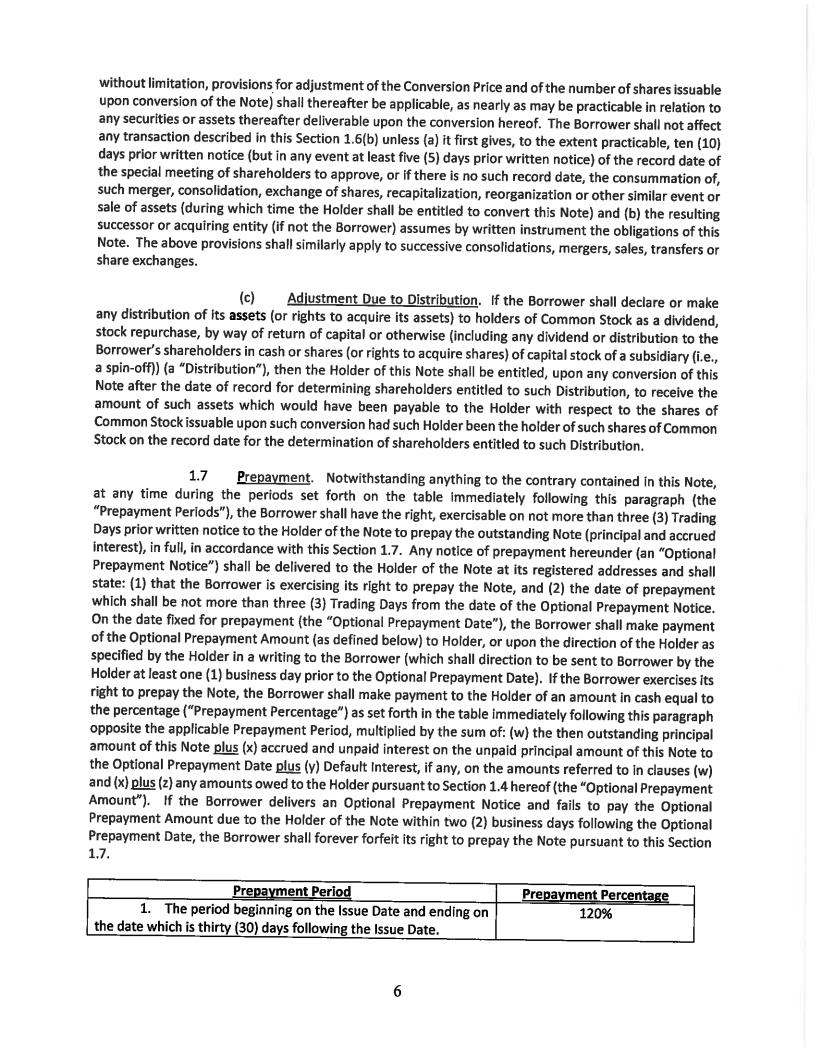 without limitation, provisions for adjustment of the Conversion Price and of the number of shares issuable upon conversion of the Note) shall thereafter be applicable, as nearly as may be practicable in relation to any securities or assets thereafter deliverable upon the conversion hereof. The Borrower shall not affect any transaction described in this Section 1.6(b) unless (a) it first gives, to the extent practicable, ten (10) days prior written notice (but in any event at least five (5) days prior written notice) of the record date of the special meeting of shareholders to approve, or if there is no such record date, the consummation of, such merger, consolidation, exchange of shares, recapitalization, reorganization or other similar event or sale of assets (during which time the Holder shall be entitled to convert this Note) and (b) the resulting successor or acquiring entity (if not the Borrower) assumes by written instrument the obligations of this Note. The above provisions shall similarly apply to successive consolidations, mergers, sales, transfers or share exchanges.

(c) Adjustment Due to Distribution. If the Borrower shall declare or make any distribution of its assets (or rights to acquire its assets) to holders of Common Stock as a dividend, stock repurchase, by way of return of capital or otherwise (including any dividend or distribution to the Borrower's shareholders in cash or shares (or rights to acquire shares) of capital stock of a subsidiary (i.e., a spin-off)) (a "Distribution"), then the Holder of this Note shall be entitled, upon any conversion of this Note after the date of record for determining shareholders entitled to such Distribution, to receive the amount of such assets which would have been payable to the Holder with respect to the shares of Common Stock issuable upon such conversion had such Holder been the holder of such shares of Common Stock on the record date for the determination of shareholders entitled to such Distribution.

1.7 Prepayment. Notwithstanding anything to the contrary contained in this Note, at any time during the periods set forth on the table immediately following this paragraph (the "Prepayment Periods"), the Borrower shall have the right, exercisable on not more than three (3) Trading Days prior written notice to the Holder of the Note to prepay the outstanding Note (principal and accrued interest), in full, in accordance with this Section 1.7. Any notice of prepayment hereunder (an "Optional Prepayment Notice") shall be delivered to the Holder of the Note at its registered addresses and shall state: (1) that the Borrower is exercising its right to prepay the Note, and (2) the date of prepayment which shall be not more than three (3) Trading Days from the date of the Optional Prepayment Notice. On the date fixed for prepayment (the "Optional Prepayment Date"), the Borrower shall make payment of the Optional Prepayment Amount (as defined below) to Holder, or upon the direction of the Holder as specified by the Holder in a writing to the Borrower (which shall direction to be sent to Borrower by the Holder at least one (1) business day prior to the Optional Prepayment Date). If the Borrower exercises its right to prepay the Note, the Borrower shall make payment to the Holder of an amount in cash equal to the percentage ("Prepayment Percentage") as set forth in the table immediately following this paragraph opposite the applicable Prepayment Period, multiplied by the sum of: (w) the then outstanding principal amount of this Note plus (x) accrued and unpaid interest on the unpaid principal amount of this Note to the Optional Prepayment Date plus (y) Default Interest, if any, on the amounts referred to in clauses (w) and (x) plus (z) any amounts owed to the Holder pursuant to Section 1.4 hereof (the "Optional Prepayment Amount"). If the Borrower delivers an Optional Prepayment Notice and fails to pay the Optional Prepayment Amount due to the Holder of the Note within two (2) business days following the Optional Prepayment Date, the Borrower shall forever forfeit its right to prepay the Note pursuant to this Section 1.7.

| Prepayment Period | Prepayment Percentage |
|---|---|
| 1. The period beginning on the Issue Date and ending on the date which is thirty (30) days following the Issue Date. | 120% |

6